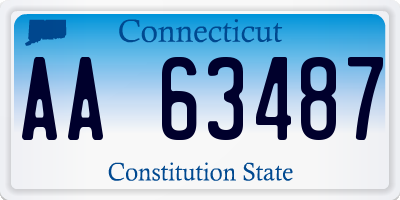 Connecticut

AA 63487

Constitution State